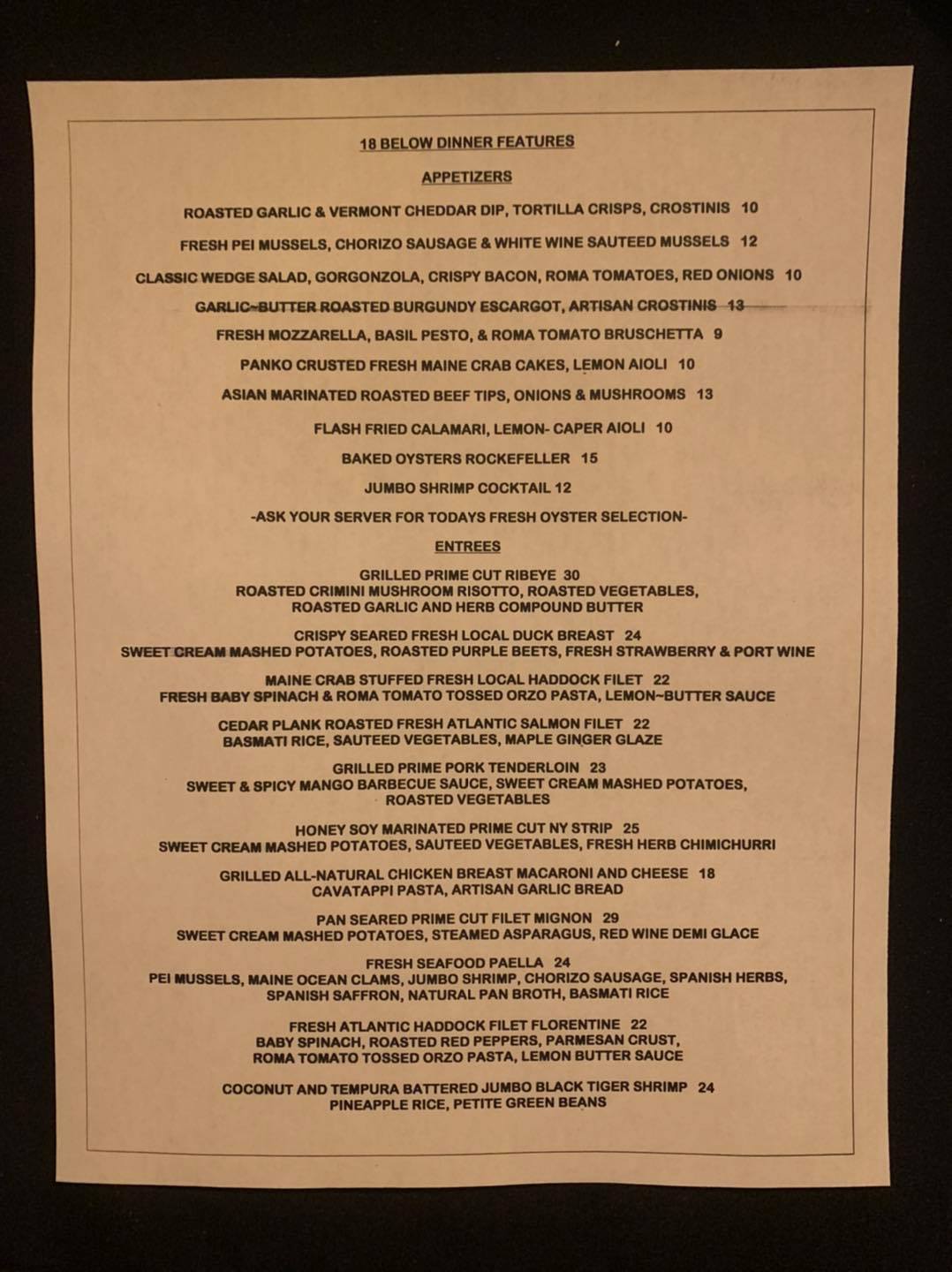 18 BELOW DINNER FEATURES

APPETIZERS

ROASTED GARLIC & VERMONT CHEDDAR DIP, TORTILLA CRISPS, CROSTINIS 10

FRESH PEI MUSSELS, CHORIZO SAUSAGE & WHITE WINE SAUTEED MUSSELS 12

CLASSIC WEDGE SALAD, GORGONZOLA, CRISPY BACON, ROMA TOMATOES, RED ONIONS 10

GARLIC~BUTTER ROASTED BURGUNDY ESCARGOT, ARTISAN CROSTINIS 13

FRESH MOZZARELLA, BASIL PESTO, & ROMA TOMATO BRUSCHETTA 9

PANKO CRUSTED FRESH MAINE CRAB CAKES, LEMON AIOLI 10

ASIAN MARINATED ROASTED BEEF TIPS, ONIONS & MUSHROOMS 13

FLASH FRIED CALAMARI, LEMON- CAPER AIOLI 10

BAKED OYSTERS ROCKEFELLER 15

JUMBO SHRIMP COCKTAIL 12

-ASK YOUR SERVER FOR TODAYS FRESH OYSTER SELECTION-

ENTREES

GRILLED PRIME CUT RIBEYE 30
ROASTED CRIMINI MUSHROOM RISOTTO, ROASTED VEGETABLES, ROASTED GARLIC AND HERB COMPOUND BUTTER

CRISPY SEARED FRESH LOCAL DUCK BREAST 24
SWEET CREAM MASHED POTATOES, ROASTED PURPLE BEETS, FRESH STRAWBERRY & PORT WINE

MAINE CRAB STUFFED FRESH LOCAL HADDOCK FILET 22
FRESH BABY SPINACH & ROMA TOMATO TOSSED ORZO PASTA, LEMON~BUTTER SAUCE

CEDAR PLANK ROASTED FRESH ATLANTIC SALMON FILET 22
BASMATI RICE, SAUTEED VEGETABLES, MAPLE GINGER GLAZE

GRILLED PRIME PORK TENDERLOIN 23
SWEET & SPICY MANGO BARBECUE SAUCE, SWEET CREAM MASHED POTATOES, ROASTED VEGETABLES

HONEY SOY MARINATED PRIME CUT NY STRIP 25
SWEET CREAM MASHED POTATOES, SAUTEED VEGETABLES, FRESH HERB CHIMICHURRI

GRILLED ALL-NATURAL CHICKEN BREAST MACARONI AND CHEESE 18
CAVATAPPI PASTA, ARTISAN GARLIC BREAD

PAN SEARED PRIME CUT FILET MIGNON 29
SWEET CREAM MASHED POTATOES, STEAMED ASPARAGUS, RED WINE DEMI GLACE

FRESH SEAFOOD PAELLA 24
PEI MUSSELS, MAINE OCEAN CLAMS, JUMBO SHRIMP, CHORIZO SAUSAGE, SPANISH HERBS, SPANISH SAFFRON, NATURAL PAN BROTH, BASMATI RICE

FRESH ATLANTIC HADDOCK FILET FLORENTINE 22
BABY SPINACH, ROASTED RED PEPPERS, PARMESAN CRUST, ROMA TOMATO TOSSED ORZO PASTA, LEMON BUTTER SAUCE

COCONUT AND TEMPURA BATTERED JUMBO BLACK TIGER SHRIMP 24
PINEAPPLE RICE, PETITE GREEN BEANS